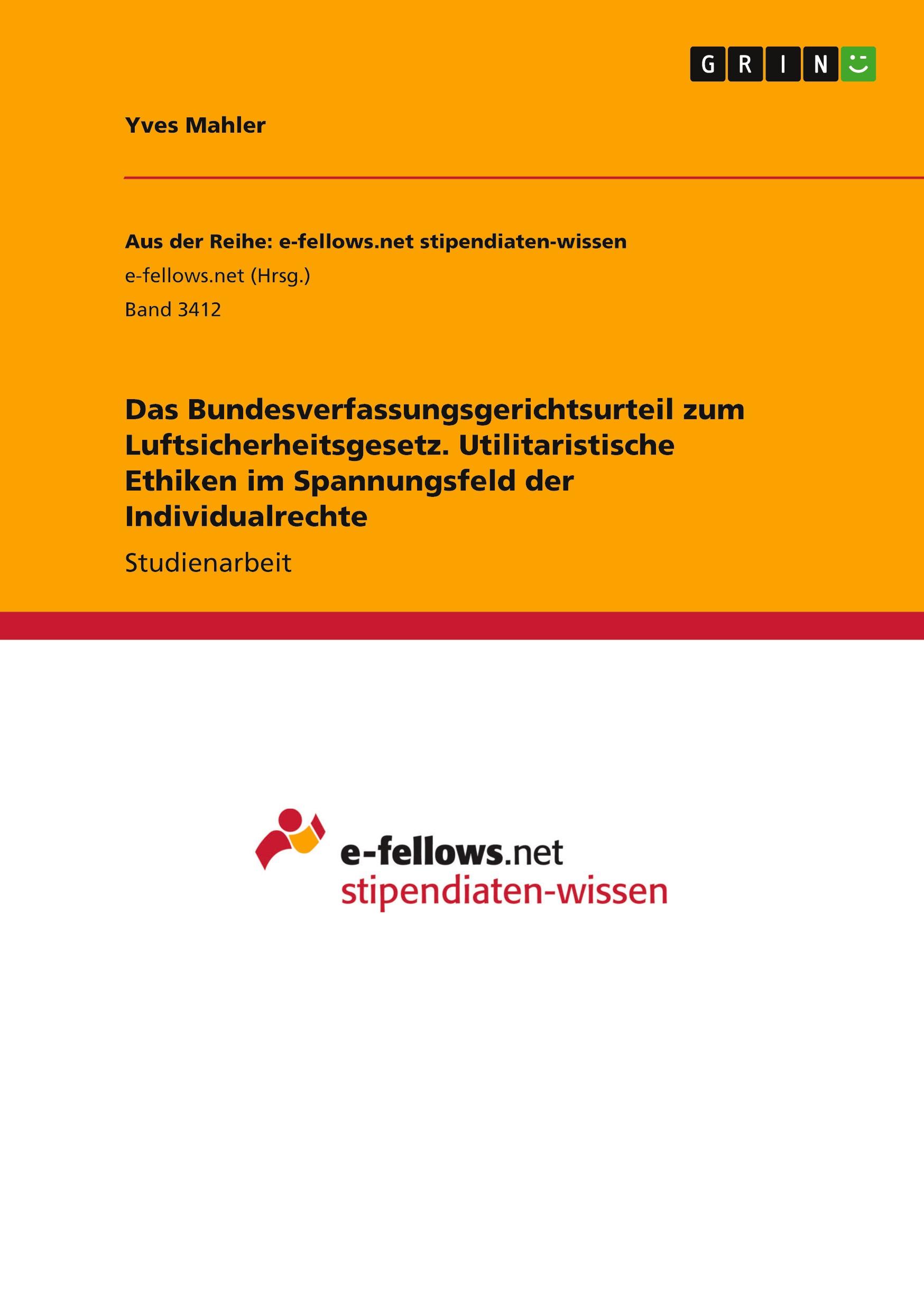 GRIN

Yves Mahler

Aus der Reihe: e-fellows.net stipendiaten-wissen
e-fellows.net (Hrsg.)
Band 3412

Das Bundesverfassungsgerichtsurteil zum Luftsicherheitsgesetz. Utilitaristische Ethiken im Spannungsfeld der Individualrechte

Studienarbeit

e-fellows.net
stipendiaten-wissen